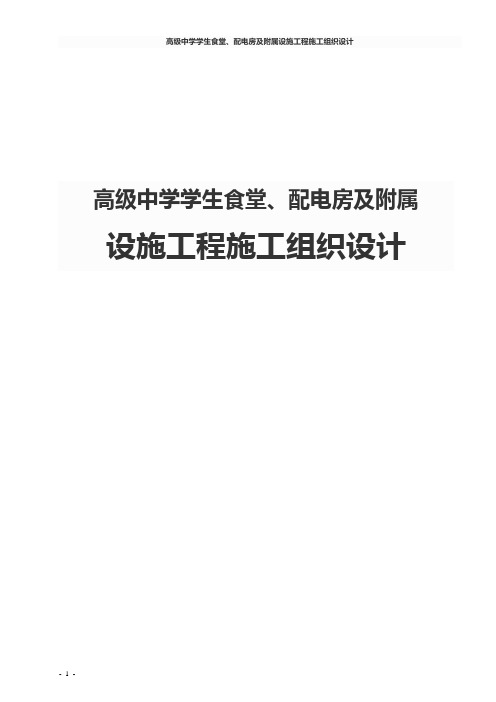 高级中学学生食堂、配电房及附属设施工程施工组织设计

高级中学学生食堂、配电房及附属

设施工程施工组织设计

- 1 -